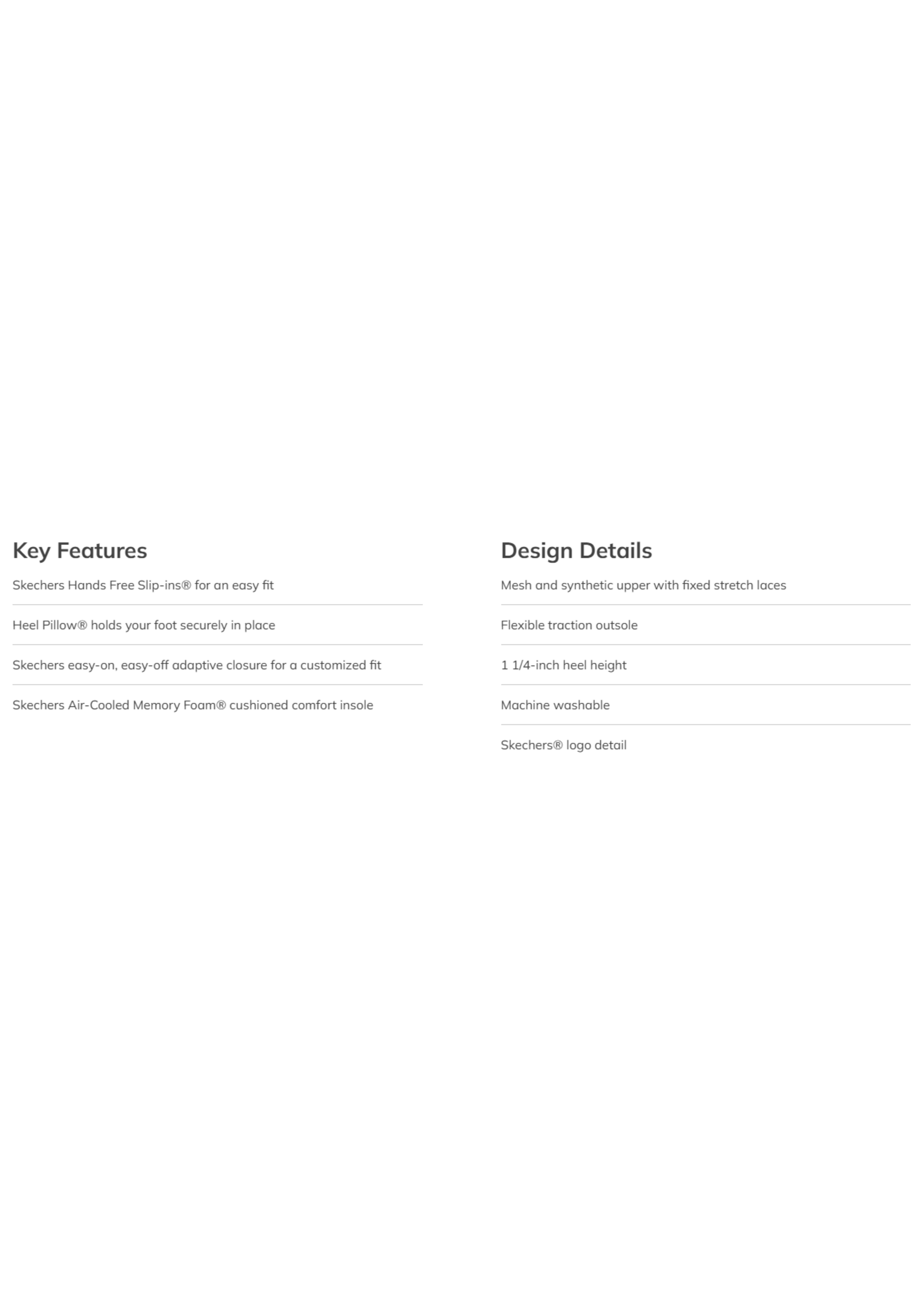 Key Features

Skechers Hands Free Slip-ins® for an easy fit

Heel Pillow® holds your foot securely in place

Skechers easy-on, easy-off adaptive closure for a customized fit

Skechers Air-Cooled Memory Foam® cushioned comfort insole

Design Details

Mesh and synthetic upper with fixed stretch laces

Flexible traction outsole

1 1/4-inch heel height

Machine washable

Skechers® logo detail